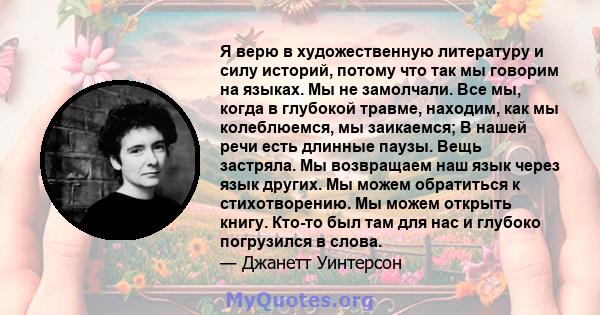 Я верю в художественную литературу и силу историй, потому что так мы говорим на языках. Мы не замолчали. Все мы, когда в глубокой травме, находим, как мы колеблюемся, мы заикаемся; В нашей речи есть длинные паузы. Вещь застряла. Мы возвращаем наш язык через язык других. Мы можем обратиться к стихотворению. Мы можем открыть книгу. Кто-то был там для нас и глубоко погрузился в слова.
— Джанетт Уинтерсон

MyQuotes.org